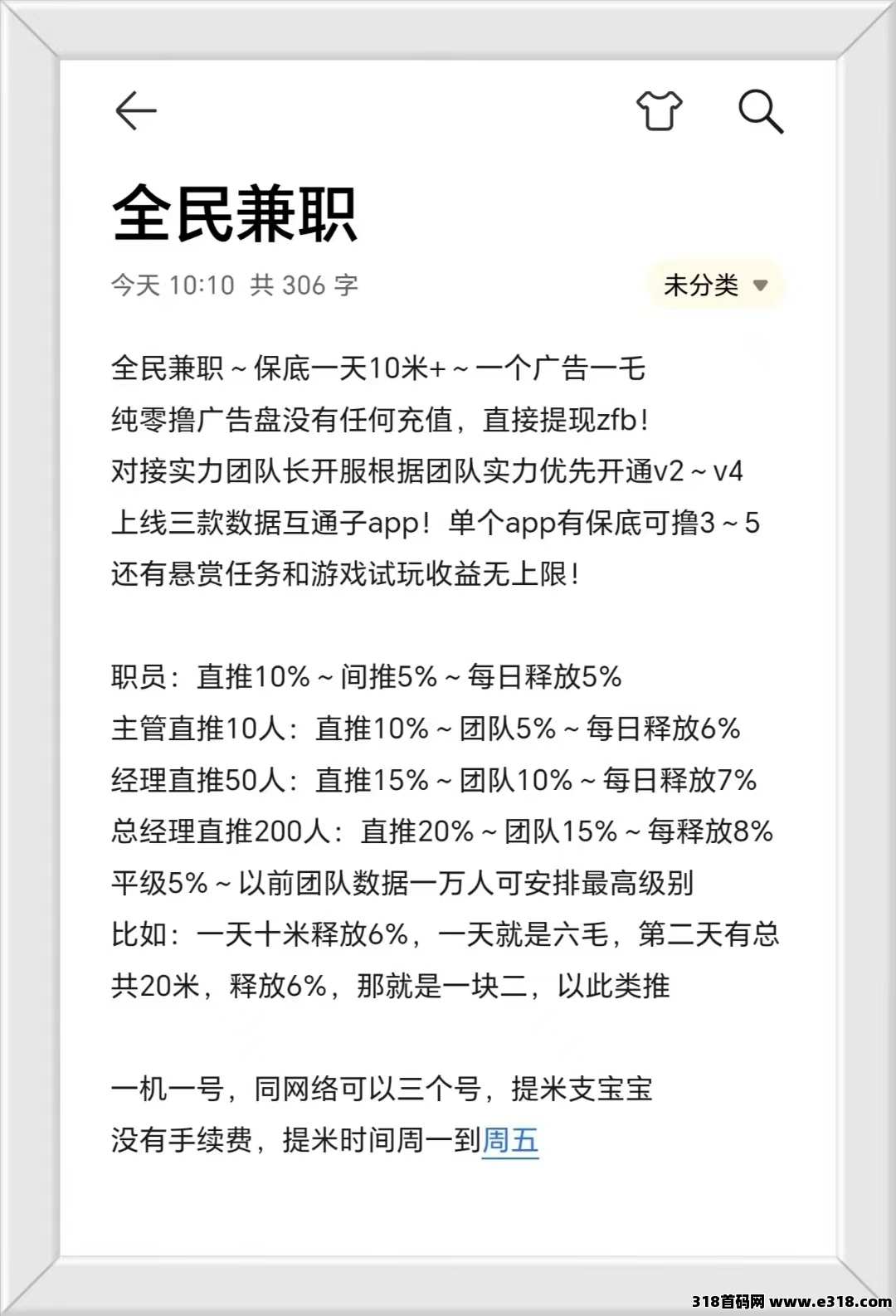 全民兼职

今天 10:10 共 306 字

未分类

全民兼职～保底一天10米+～一个广告一毛
纯零撸广告盘没有任何充值，直接提现zfb！
对接实力团队长开服根据团队实力优先开通v2～v4
上线三款数据互通子app！单个app有保底可撸3～5
还有悬赏任务和游戏试玩收益无上限！

职员：直推10%～间推5%～每日释放5%
主管直推10人：直推10%～团队5%～每日释放6%
经理直推50人：直推15%～团队10%～每日释放7%
总经理直推200人：直推20%～团队15%～每释放8%
平级5%～以前团队数据一万人可安排最高级别
比如：一天十米释放6%，一天就是六毛，第二天有总共20米，释放6%，那就是一块二，以此类推

一机一号，同网络可以三个号，提米支宝宝
没有手续费，提米时间周一到周五

318首码网 www.e318.com